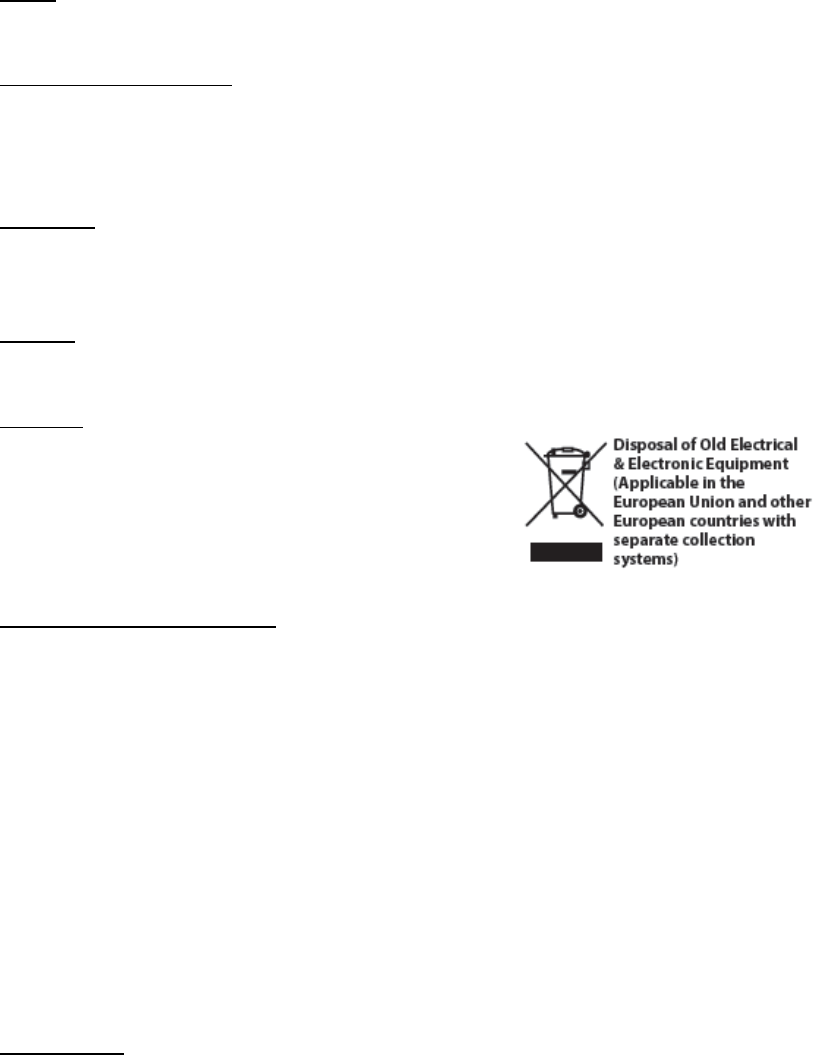 Disposal of Old Electrical & Electronic Equipment (Applicable in the European Union and other European countries with separate collection systems)